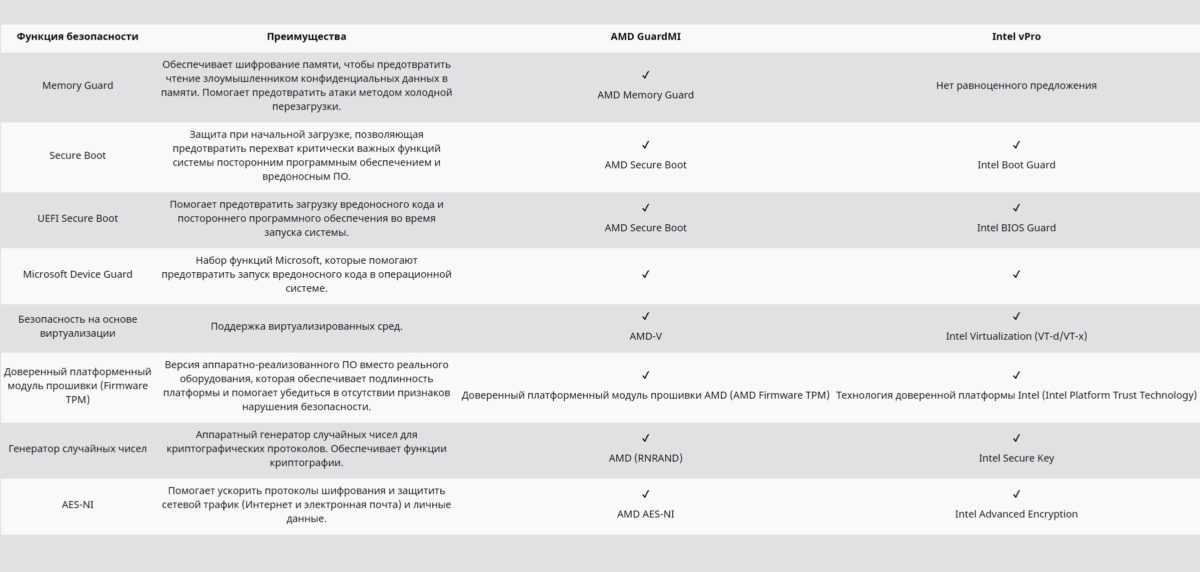 | Функция безопасности | Преимущества | AMD GuardMI | Intel vPro |
|---|---|---|---|
| Memory Guard | Обеспечивает шифрование памяти, чтобы предотвратить чтение злоумышленником конфиденциальных данных в памяти. Помогает предотвратить атаки методом холодной перезагрузки. | ✓ AMD Memory Guard | Нет равноценного предложения |
| Secure Boot | Защита при начальной загрузке, позволяющая предотвратить перехват критически важных функций системы посторонним программным обеспечением и вредоносным ПО. | ✓ AMD Secure Boot | ✓ Intel Boot Guard |
| UEFI Secure Boot | Помогает предотвратить загрузку вредоносного кода и постороннего программного обеспечения во время запуска системы. | ✓ AMD Secure Boot | ✓ Intel BIOS Guard |
| Microsoft Device Guard | Набор функций Microsoft, которые помогают предотвратить запуск вредоносного кода в операционной системе. | ✓ | ✓ |
| Безопасность на основе виртуализации | Поддержка виртуализированных сред. | ✓ AMD-V | ✓ Intel Virtualization (VT-d/VT-x) |
| Доверенный платформенный модуль прошивки (Firmware TPM) | Версия аппаратно-реализованного ПО вместо реального оборудования, которая обеспечивает подлинность платформы и помогает убедиться в отсутствии признаков нарушения безопасности. | ✓ Доверенный платформенный модуль прошивки AMD (AMD Firmware TPM) | ✓ Технология доверенной платформы Intel (Intel Platform Trust Technology) |
| Генератор случайных чисел | Аппаратный генератор случайных чисел для криптографических протоколов. Обеспечивает функции криптографии. | ✓ AMD (RNRAND) | ✓ Intel Secure Key |
| AES-NI | Помогает ускорить протоколы шифрования и защитить сетевой трафик (Интернет и электронная почта) и личные данные. | ✓ AMD AES-NI | ✓ Intel Advanced Encryption |